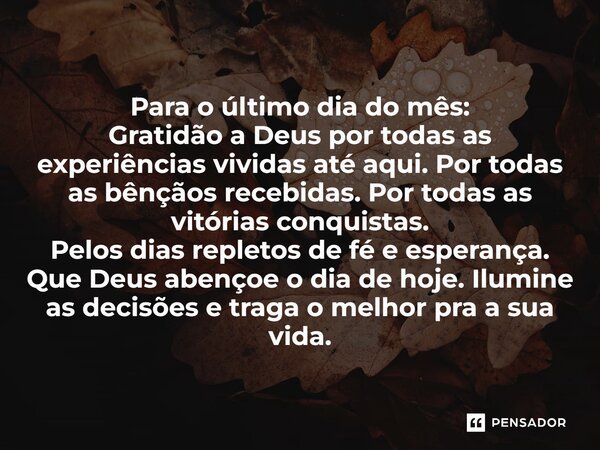 Para o último dia do mês:
Gratidão a Deus por todas as experiências vividas até aqui. Por todas as bênçãos recebidas. Por todas as vitórias conquistas.
Pelos dias repletos de fé e esperança.
Que Deus abençoe o dia de hoje. Ilumine as decisões e traga o melhor pra a sua vida.

PENSADOR